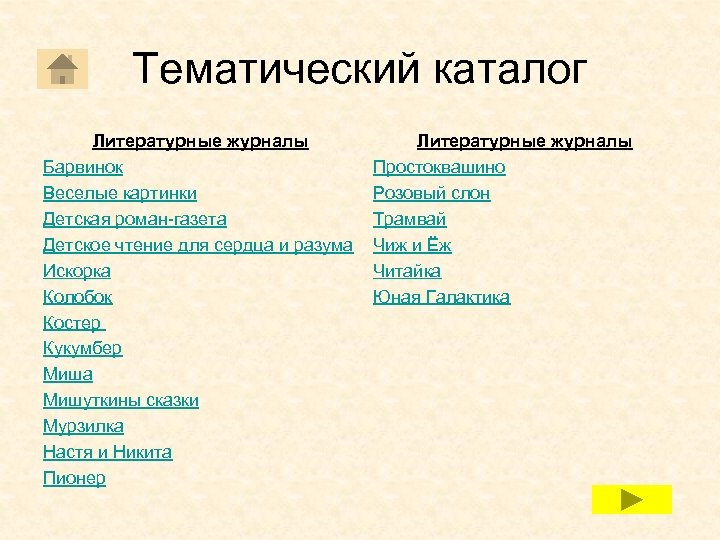 Тематический каталог

Литературные журналы

Барвинок

Веселые картинки

Детская роман-газета

Детское чтение для сердца и разума

Искорка

Колобок

Костер

Кукумбер

Миша

Мишуткины сказки

Мурзилка

Настя и Никита

Пионер

Литературные журналы

Простоквашино

Розовый слон

Трамвай

Чиж и Ёж

Читайка

Юная Галактика